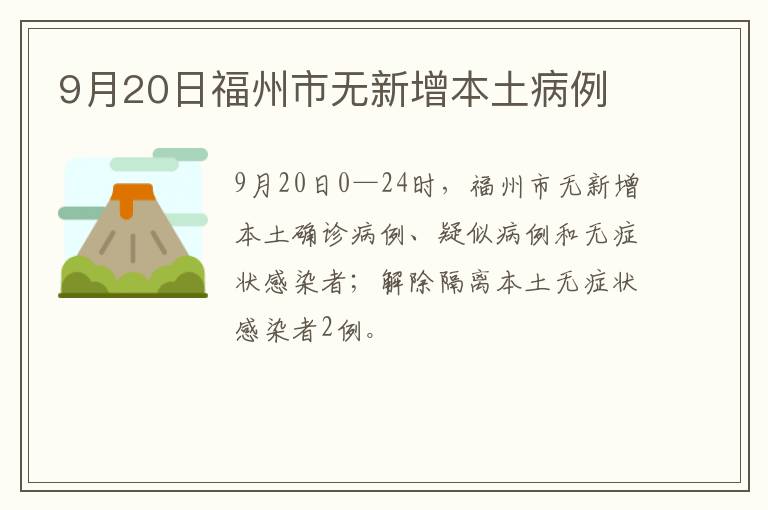 9月20日福州市无新增本土病例

9月20日0—24时，福州市无新增本土确诊病例、疑似病例和无症状感染者；解除隔离本土无症状感染者2例。